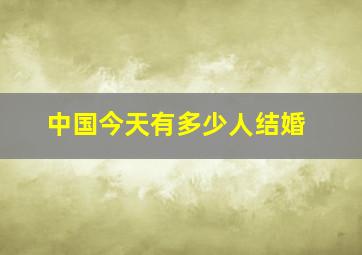 中国今天有多少人结婚